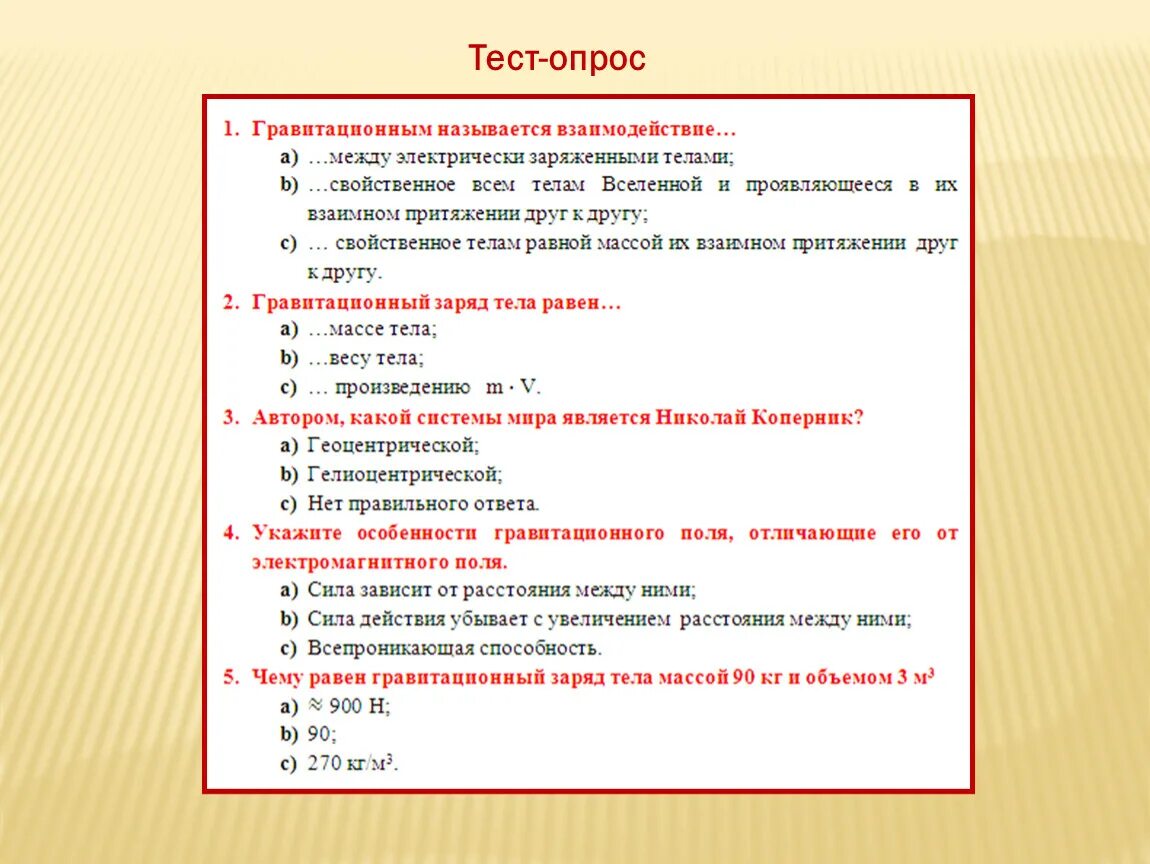 Тест-опрос

1. Гравитационным называется взаимодействие…
a) …между электрически заряженными телами;
b) …свойственное всем телам Вселенной и проявляющееся в их взаимном притяжении друг к другу;
c) … свойственное телам равной массой их взаимном притяжении друг к другу.

2. Гравитационный заряд тела равен…
a) …массе тела;
b) …весу тела;
c) … произведению $m \cdot V$.

3. Автором, какой системы мира является Николай Коперник?
a) Геоцентрической;
b) Гелиоцентрической;
c) Нет правильного ответа.

4. Укажите особенности гравитационного поля, отличающие его от электромагнитного поля.
a) Сила зависит от расстояния между ними;
b) Сила действия убывает с увеличением расстояния между ними;
c) Всепроникающая способность.

5. Чему равен гравитационный заряд тела массой 90 кг и объемом 3 $м^3$
a) $\approx$ 900 Н;
b) 90;
c) 270 $кг/м^3$.